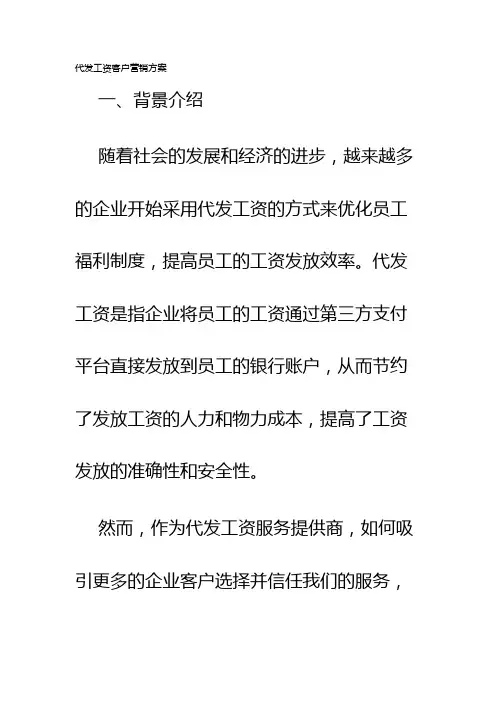 代发工资客户营销方案

一、背景介绍

随着社会的发展和经济的进步，越来越多的企业开始采用代发工资的方式来优化员工福利制度，提高员工的工资发放效率。代发工资是指企业将员工的工资通过第三方支付平台直接发放到员工的银行账户，从而节约了发放工资的人力和物力成本，提高了工资发放的准确性和安全性。

然而，作为代发工资服务提供商，如何吸引更多的企业客户选择并信任我们的服务，